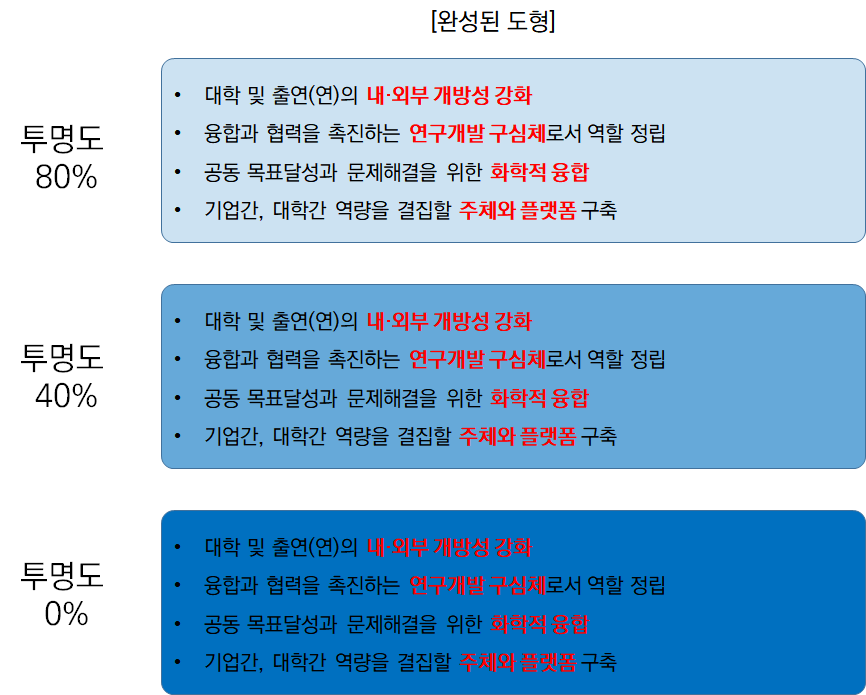 [완성된 도형]

투명도
80%

• 대학 및 출연(연)의 내·외부 개방성 강화
• 융합과 협력을 촉진하는 연구개발 구심체로서 역할 정립
• 공동 목표달성과 문제해결을 위한 화학적 융합
• 기업간, 대학간 역량을 결집할 주체와 플랫폼 구축

투명도
40%

• 대학 및 출연(연)의 내·외부 개방성 강화
• 융합과 협력을 촉진하는 연구개발 구심체로서 역할 정립
• 공동 목표달성과 문제해결을 위한 화학적 융합
• 기업간, 대학간 역량을 결집할 주체와 플랫폼 구축

투명도
0%

• 대학 및 출연(연)의 내·외부 개방성 강화
• 융합과 협력을 촉진하는 연구개발 구심체로서 역할 정립
• 공동 목표달성과 문제해결을 위한 화학적 융합
• 기업간, 대학간 역량을 결집할 주체와 플랫폼 구축